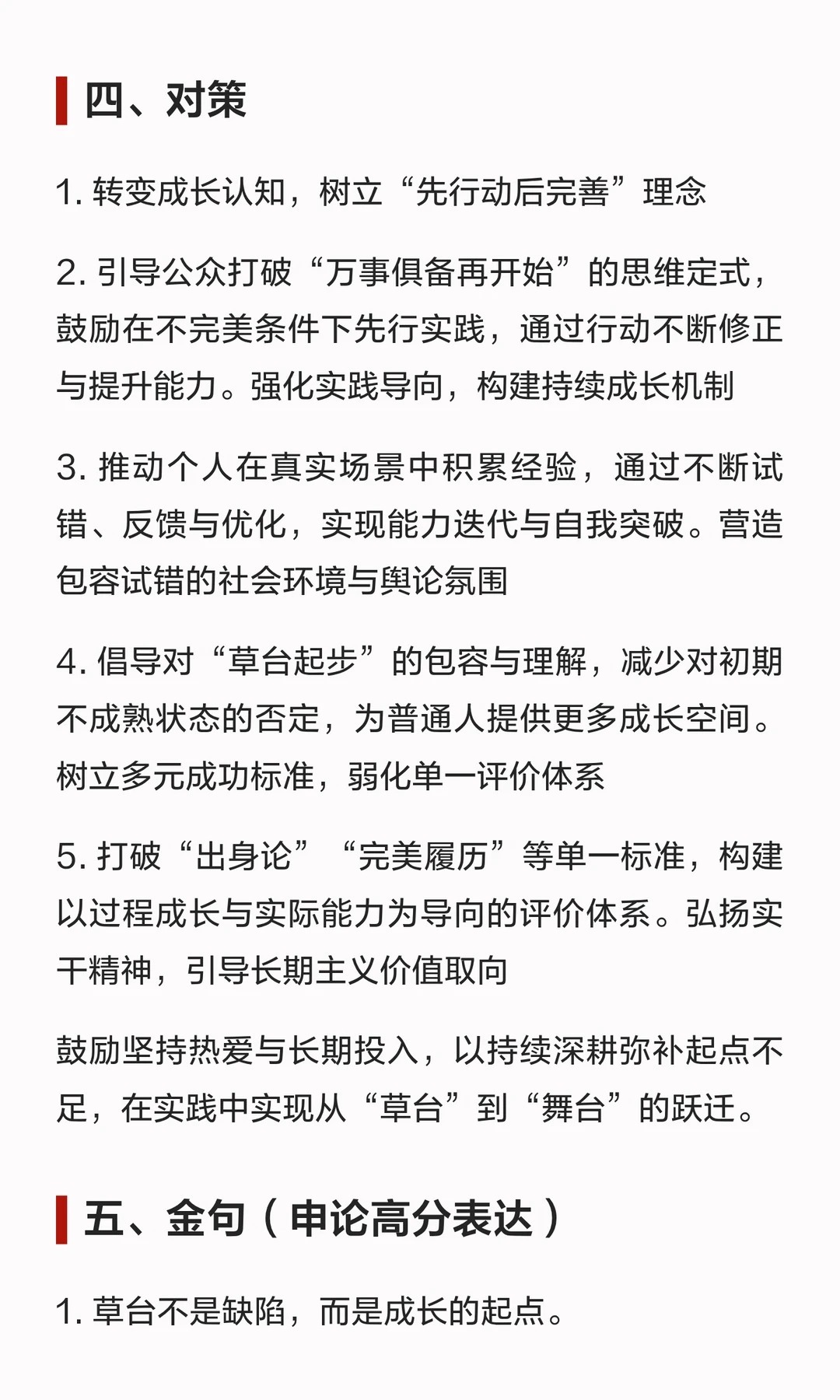 四、对策

1.转变成长认知，树立“先行动后完善”理念

2.引导公众打破“万事俱备再开始”的思维定式，鼓励在不完美条件下先行实践，通过行动不断修正与提升能力。强化实践导向，构建持续成长机制

3.推动个人在真实场景中积累经验，通过不断试错、反馈与优化，实现能力迭代与自我突破。营造包容试错的社会环境与舆论氛围

4.倡导对“草台起步”的包容与理解，减少对初期不成熟状态的否定，为普通人提供更多成长空间。树立多元成功标准，弱化单一评价体系

5.打破“出身论”“完美履历”等单一标准，构建以过程成长与实际能力为导向的评价体系。弘扬实干精神，引导长期主义价值取向

鼓励坚持热爱与长期投入，以持续深耕弥补起点不足，在实践中实现从“草台”到“舞台”的跃迁。

五、金句（申论高分表达）

1.草台不是缺陷，而是成长的起点。